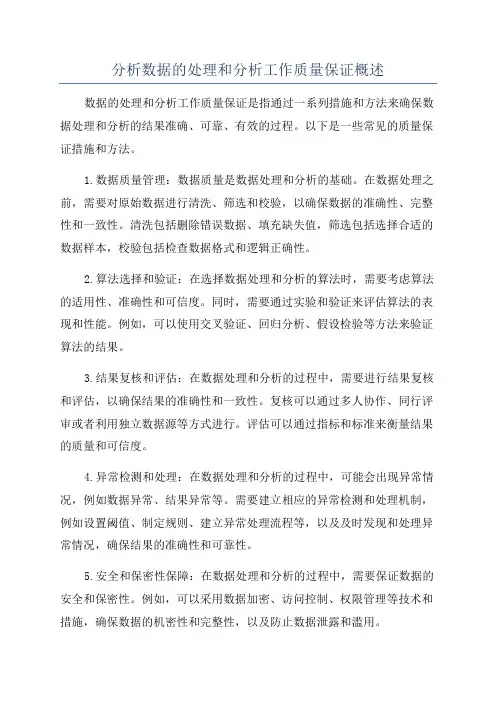 分析数据的处理和分析工作质量保证概述

数据的处理和分析工作质量保证是指通过一系列措施和方法来确保数据处理和分析的结果准确、可靠、有效的过程。以下是一些常见的质量保证措施和方法。

1.数据质量管理：数据质量是数据处理和分析的基础。在数据处理之前，需要对原始数据进行清洗、筛选和校验，以确保数据的准确性、完整性和一致性。清洗包括删除错误数据、填充缺失值，筛选包括选择合适的数据样本，校验包括检查数据格式和逻辑正确性。

2.算法选择和验证：在选择数据处理和分析的算法时，需要考虑算法的适用性、准确性和可信度。同时，需要通过实验和验证来评估算法的表现和性能。例如，可以使用交叉验证、回归分析、假设检验等方法来验证算法的结果。

3.结果复核和评估：在数据处理和分析的过程中，需要进行结果复核和评估，以确保结果的准确性和一致性。复核可以通过多人协作、同行评审或者利用独立数据源等方式进行。评估可以通过指标和标准来衡量结果的质量和可信度。

4.异常检测和处理：在数据处理和分析的过程中，可能会出现异常情况，例如数据异常、结果异常等。需要建立相应的异常检测和处理机制，例如设置阈值、制定规则、建立异常处理流程等，以及及时发现和处理异常情况，确保结果的准确性和可靠性。

5.安全和保密性保障：在数据处理和分析的过程中，需要保证数据的安全和保密性。例如，可以采用数据加密、访问控制、权限管理等技术和措施，确保数据的机密性和完整性，以及防止数据泄露和滥用。